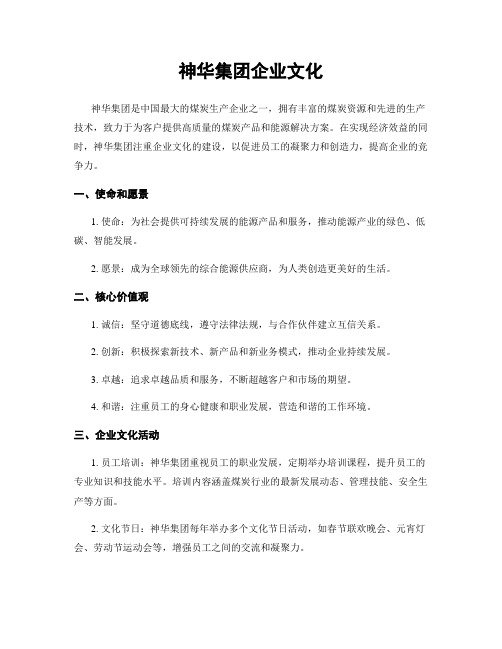 神华集团企业文化

神华集团是中国最大的煤炭生产企业之一，拥有丰富的煤炭资源和先进的生产技术，致力于为客户提供高质量的煤炭产品和能源解决方案。在实现经济效益的同时，神华集团注重企业文化的建设，以促进员工的凝聚力和创造力，提高企业的竞争力。

一、使命和愿景

1. 使命：为社会提供可持续发展的能源产品和服务，推动能源产业的绿色、低碳、智能发展。

2. 愿景：成为全球领先的综合能源供应商，为人类创造更美好的生活。

二、核心价值观

1. 诚信：坚守道德底线，遵守法律法规，与合作伙伴建立互信关系。

2. 创新：积极探索新技术、新产品和新业务模式，推动企业持续发展。

3. 卓越：追求卓越品质和服务，不断超越客户和市场的期望。

4. 和谐：注重员工的身心健康和职业发展，营造和谐的工作环境。

三、企业文化活动

1. 员工培训：神华集团重视员工的职业发展，定期举办培训课程，提升员工的专业知识和技能水平。培训内容涵盖煤炭行业的最新发展动态、管理技能、安全生产等方面。

2. 文化节日：神华集团每年举办多个文化节日活动，如春节联欢晚会、元宵灯会、劳动节运动会等，增强员工之间的交流和凝聚力。